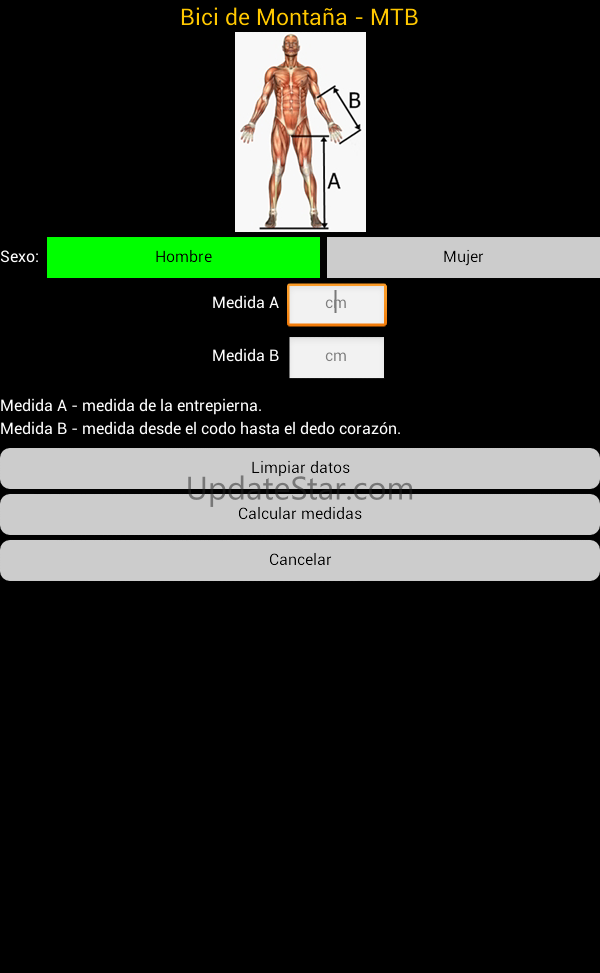 Bici de Montaña - MTB

B

A

Sexo: Hombre Mujer

Medida A cm

Medida B cm

Medida A - medida de la entrepierna.
Medida B - medida desde el codo hasta el dedo corazón.

Limpiar datos

UpdateStar.com

Calcular medidas

Cancelar